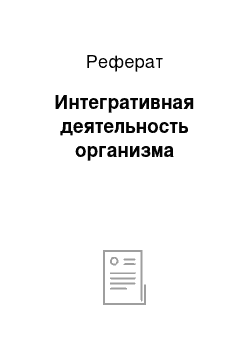 Реферат

Интегративная деятельность организма